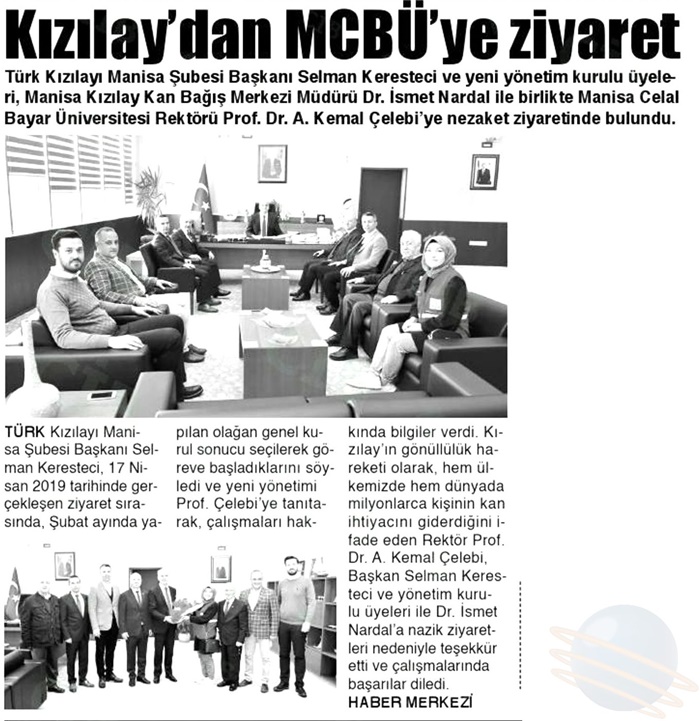 Kızılay'dan MCBÜ'ye ziyaret

Türk Kızılayı Manisa Şubesi Başkanı Selman Keresteci ve yeni yönetim kurulu üyeleri, Manisa Kızılay Kan Bağış Merkezi Müdürü Dr. İsmet Nardal ile birlikte Manisa Celal Bayar Üniversitesi Rektörü Prof. Dr. A. Kemal Çelebi'ye nezaket ziyaretinde bulundu.

TÜRK Kızılayı Manisa Şubesi Başkanı Selman Keresteci, 17 Nisan 2019 tarihinde gerçekleşen ziyaret sırasında, Şubat ayında yapılan olağan genel kurul sonucu seçilerek göreve başladıklarını söyledi ve yeni yönetimi Prof. Çelebi'ye tanıtarak, çalışmaları hakkında bilgiler verdi. Kızılay'ın gönüllülük hareketi olarak, hem ülkemizde hem dünyada milyonlarca kişinin kan ihtiyacını giderdiğini ifade eden Rektör Prof. Dr. A. Kemal Çelebi, Başkan Selman Keresteci ve yönetim kurulu üyeleri ile Dr. İsmet Nardal'a nazik ziyaretleri nedeniyle teşekkür etti ve çalışmalarında başarılar diledi.
HABER MERKEZİ